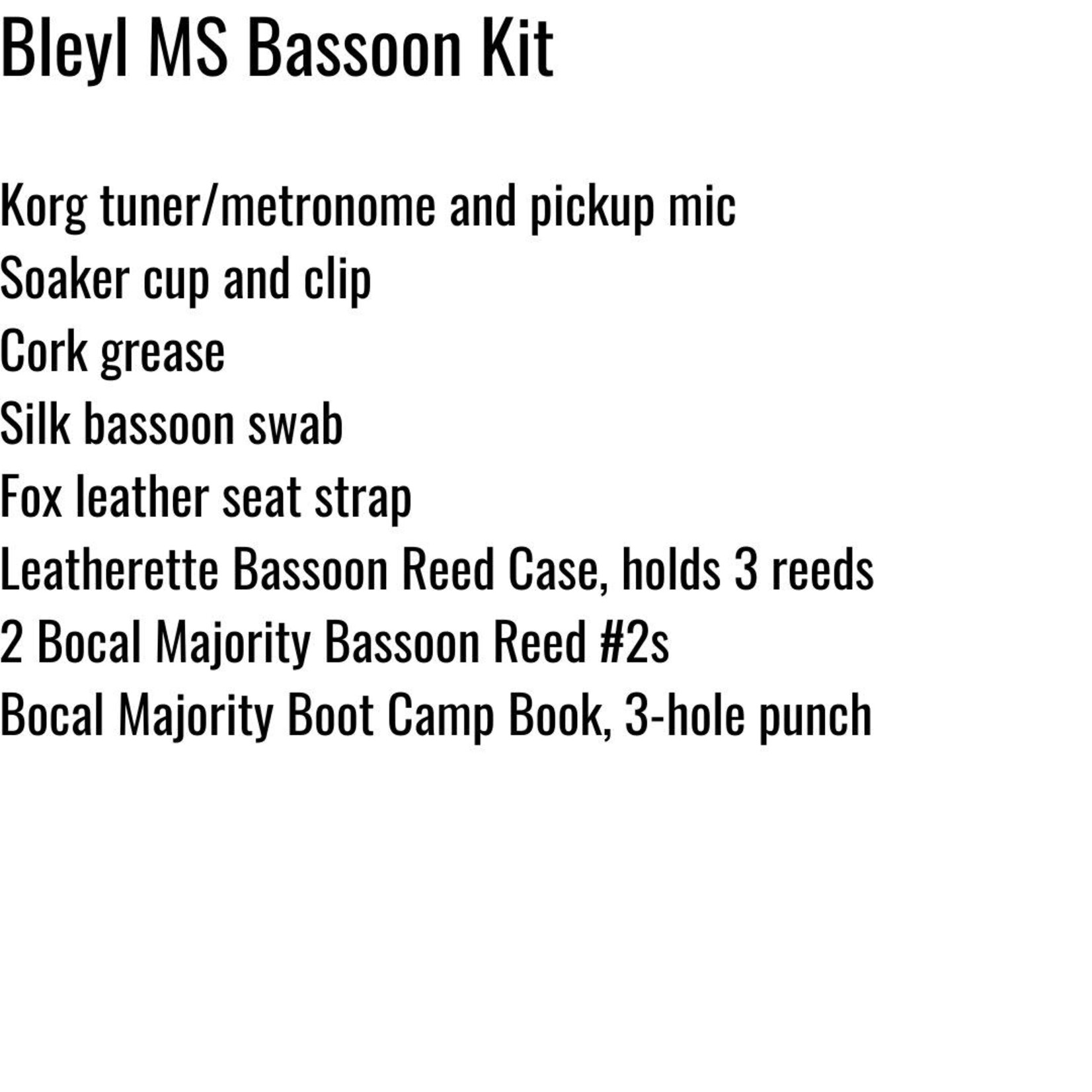 Bleyl MS Bassoon Kit

Korg tuner/metronome and pickup mic
Soaker cup and clip
Cork grease
Silk bassoon swab
Fox leather seat strap
Leatherette Bassoon Reed Case, holds 3 reeds
2 Bocal Majority Bassoon Reed #2s
Bocal Majority Boot Camp Book, 3-hole punch